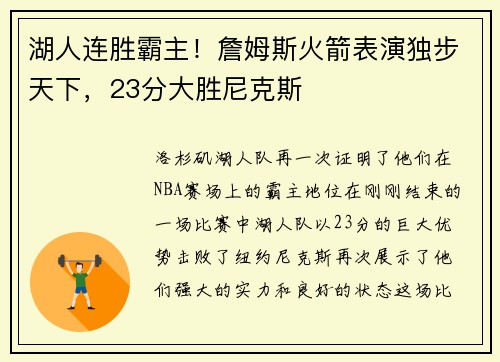 湖人连胜霸主！詹姆斯火箭表演独步天下，23分大胜尼克斯

洛杉矶湖人队再一次证明了他们在NBA赛场上的霸主地位在刚刚结束的一场比赛中湖人队以23分的巨大优势击败了纽约尼克斯再次展示了他们强大的实力和良好的状态这场比